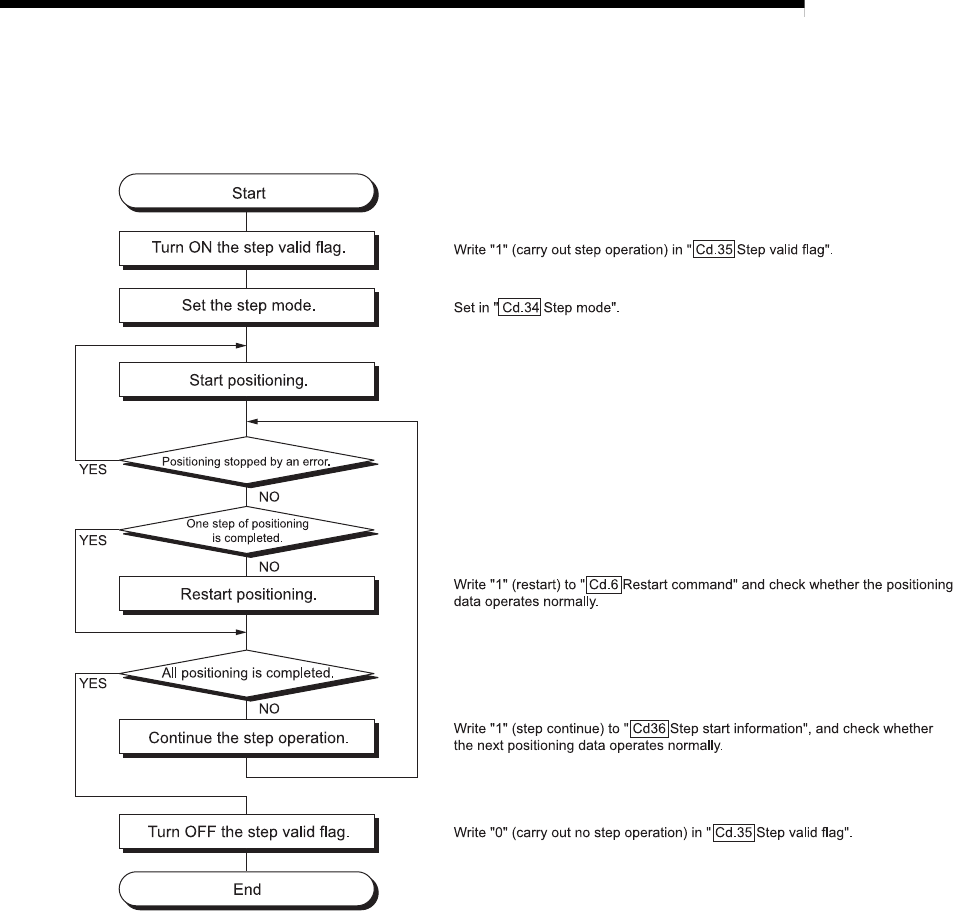 Start

Turn ON the step valid flag.

Write "1" (carry out step operation) in "Cd.35 Step valid flag".

Set the step mode.

Set in "Cd.34 Step mode".

Start positioning.

Positioning stopped by an error.

YES

NO

One step of positioning is completed.

YES

NO

Restart positioning.

Write "1" (restart) to "Cd.6 Restart command" and check whether the positioning data operates normally.

All positioning is completed.

YES

NO

Continue the step operation.

Write "1" (step continue) to "Cd36 Step start information", and check whether the next positioning data operates normally.

Turn OFF the step valid flag.

Write "0" (carry out no step operation) in "Cd.35 Step valid flag".

End